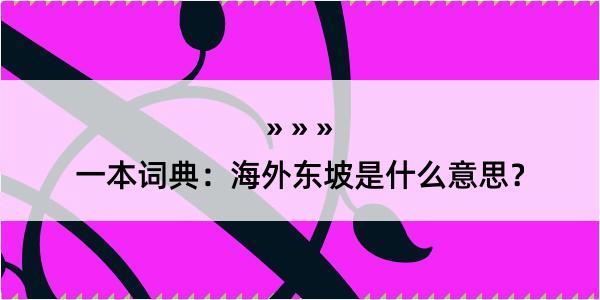 » » »

一本词典：海外东坡是什么意思？